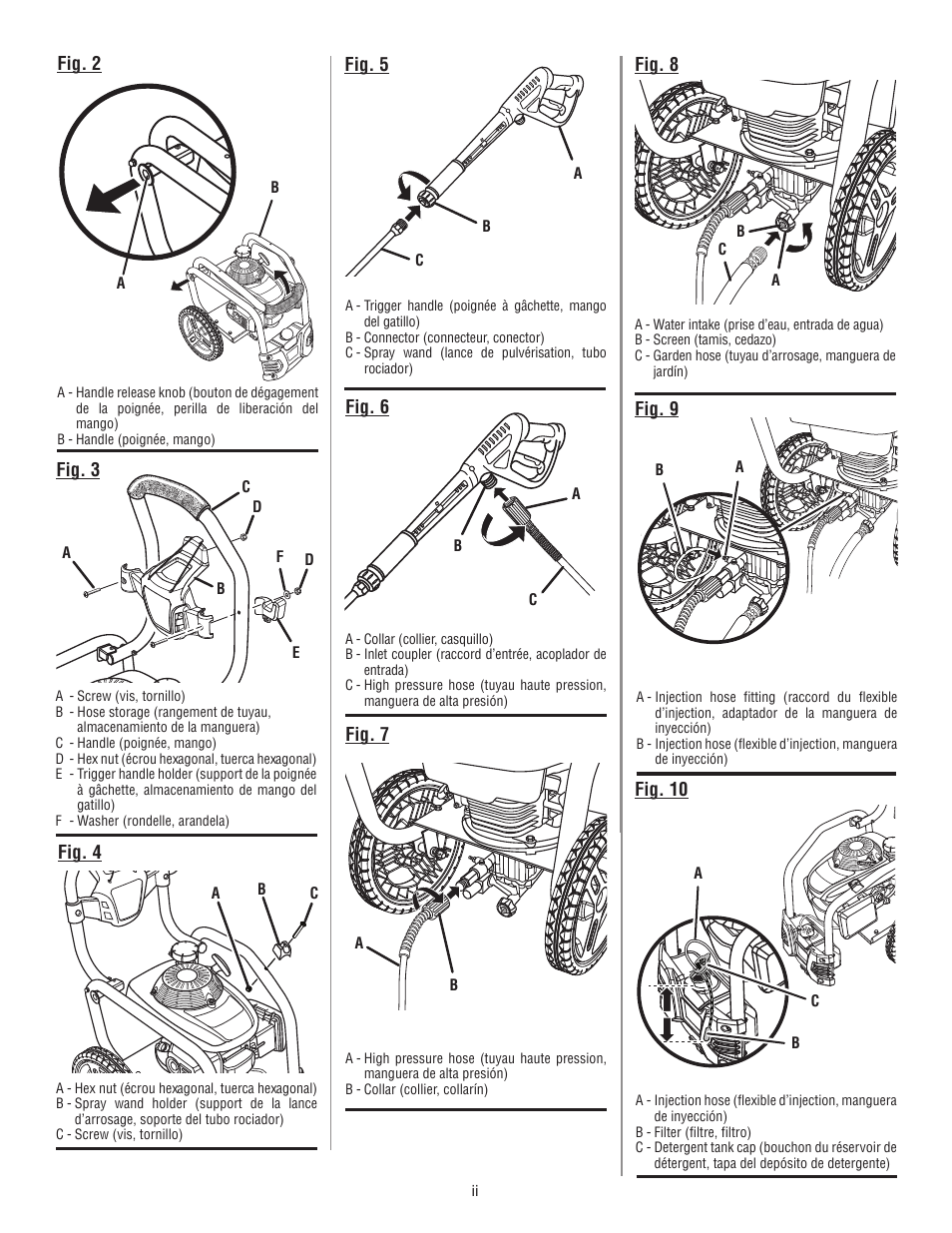 Fig. 2

B

A

A - Handle release knob (bouton de dégagement de la poignée, perilla de liberación del mango)
B - Handle (poignée, mango)

Fig. 3

C
D
A
F
D
B
E

A - Screw (vis, tornillo)
B - Hose storage (rangement de tuyau, almacenamiento de la manguera)
C - Handle (poignée, mango)
D - Hex nut (écrou hexagonal, tuerca hexagonal)
E - Trigger handle holder (support de la poignée à gâchette, almacenamiento de mango del gatillo)
F - Washer (rondelle, arandela)

Fig. 4

A
B
C

A - Hex nut (écrou hexagonal, tuerca hexagonal)
B - Spray wand holder (support de la lance d'arrosage, soporte del tubo rociador)
C - Screw (vis, tornillo)

Fig. 5

A
B
C

A - Trigger handle (poignée à gâchette, mango del gatillo)
B - Connector (connecteur, conector)
C - Spray wand (lance de pulvérisation, tubo rociador)

Fig. 6

A
B
C

A - Collar (collier, casquillo)
B - Inlet coupler (raccord d'entrée, acoplador de entrada)
C - High pressure hose (tuyau haute pression, manguera de alta presión)

Fig. 7

A
B

A - High pressure hose (tuyau haute pression, manguera de alta presión)
B - Collar (collier, collarín)

Fig. 8

B
C
A

A - Water intake (prise d'eau, entrada de agua)
B - Screen (tamis, cedazo)
C - Garden hose (tuyau d'arrosage, manguera de jardín)

Fig. 9

B
A

A - Injection hose fitting (raccord du flexible d'injection, adaptador de la manguera de inyección)
B - Injection hose (flexible d'injection, manguera de inyección)

Fig. 10

A
C
B

A - Injection hose (flexible d'injection, manguera de inyección)
B - Filter (filtre, filtro)
C - Detergent tank cap (bouchon du réservoir de détergent, tapa del depósito de detergente)

ii